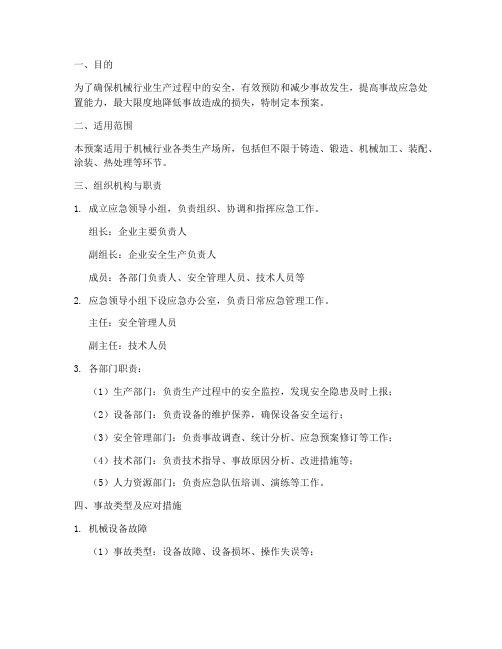 一、目的

为了确保机械行业生产过程中的安全，有效预防和减少事故发生，提高事故应急处置能力，最大限度地降低事故造成的损失，特制定本预案。

二、适用范围

本预案适用于机械行业各类生产场所，包括但不限于铸造、锻造、机械加工、装配、涂装、热处理等环节。

三、组织机构与职责

1. 成立应急领导小组，负责组织、协调和指挥应急工作。

组长：企业主要负责人

副组长：企业安全生产负责人

成员：各部门负责人、安全管理人员、技术人员等

2. 应急领导小组下设应急办公室，负责日常应急管理工作。

主任：安全管理人员

副主任：技术人员

3. 各部门职责：

（1）生产部门：负责生产过程中的安全监控，发现安全隐患及时上报；

（2）设备部门：负责设备的维护保养，确保设备安全运行；

（3）安全管理部门：负责事故调查、统计分析、应急预案修订等工作；

（4）技术部门：负责技术指导、事故原因分析、改进措施等；

（5）人力资源部门：负责应急队伍培训、演练等工作。

四、事故类型及应对措施

1. 机械设备故障

（1）事故类型：设备故障、设备损坏、操作失误等；